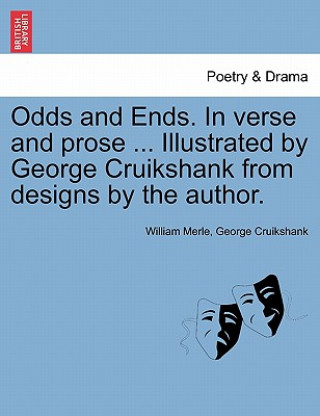 BRITISH LIBRARY

Poetry & Drama

Odds and Ends. In verse and prose ... Illustrated by George Cruikshank from designs by the author.

William Merle, George Cruikshank